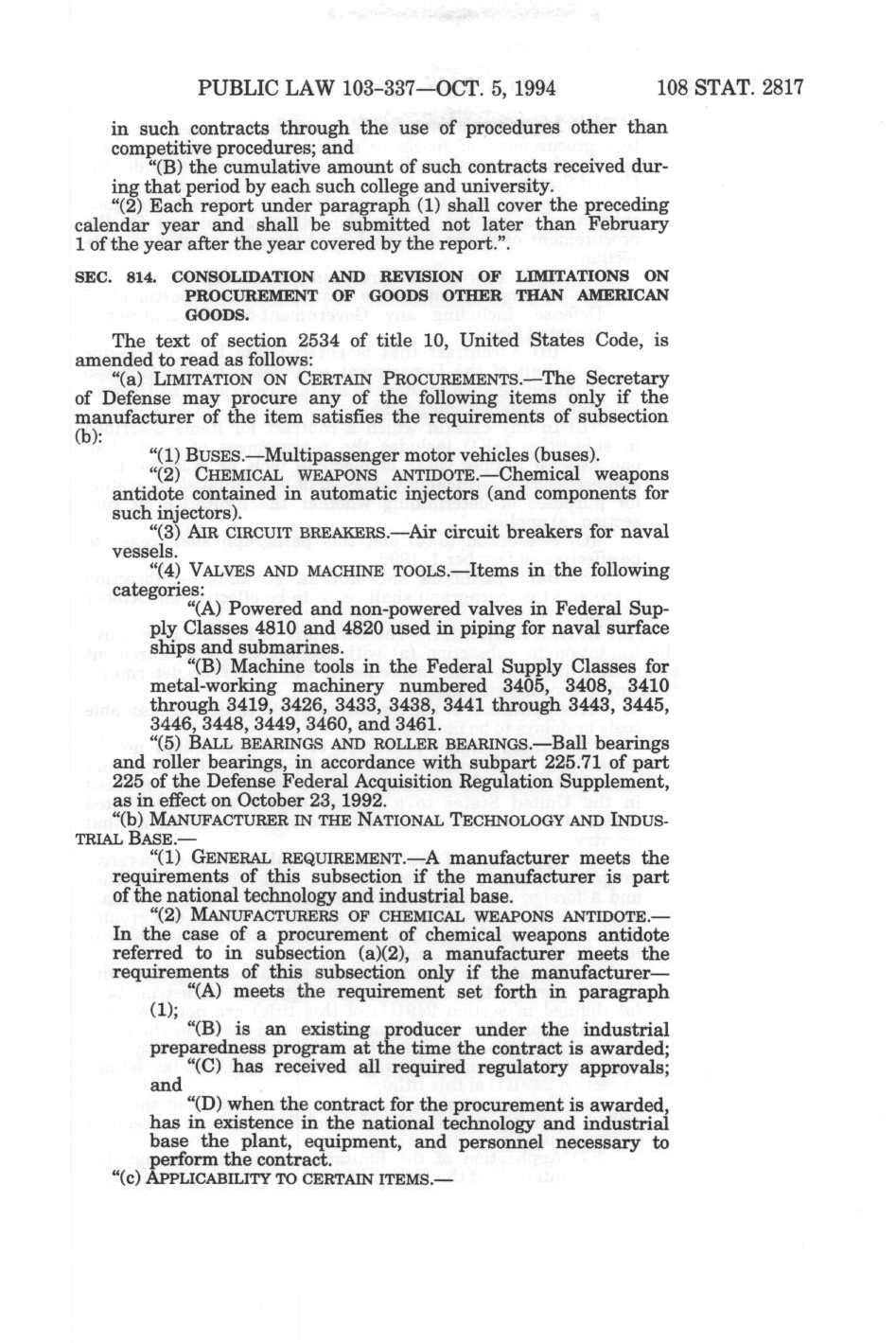 PUBLIC LAW 103-337—OCT. 5, 1994 108 STAT. 2817

in such contracts through the use of procedures other than competitive procedures; and

"(B) the cumulative amount of such contracts received during that period by each such college and university.

"(2) Each report under paragraph (1) shall cover the preceding calendar year and shall be submitted not later than February 1 of the year after the year covered by the report.".

SEC. 814. CONSOLIDATION AND REVISION OF LIMITATIONS ON PROCUREMENT OF GOODS OTHER THAN AMERICAN GOODS.

The text of section 2534 of title 10, United States Code, is amended to read as follows:

"(a) LIMITATION ON CERTAIN PROCUREMENTS.—The Secretary of Defense may procure any of the following items only if the manufacturer of the item satisfies the requirements of subsection (b):

"(1) BUSES.—Multipassenger motor vehicles (buses).

"(2) CHEMICAL WEAPONS ANTIDOTE.—Chemical weapons antidote contained in automatic injectors (and components for such injectors).

"(3) AIR CIRCUIT BREAKERS.—Air circuit breakers for naval vessels.

"(4) VALVES AND MACHINE TOOLS.—Items in the following categories:

"(A) Powered and non-powered valves in Federal Supply Classes 4810 and 4820 used in piping for naval surface ships and submarines.

"(B) Machine tools in the Federal Supply Classes for metal-working machinery numbered 3405, 3408, 3410 through 3419, 3426, 3433, 3438, 3441 through 3443, 3445, 3446, 3448, 3449, 3460, and 3461.

"(5) BALL BEARINGS AND ROLLER BEARINGS.—Ball bearings and roller bearings, in accordance with subpart 225.71 of part 225 of the Defense Federal Acquisition Regulation Supplement, as in effect on October 23, 1992.

"(b) MANUFACTURER IN THE NATIONAL TECHNOLOGY AND INDUSTRIAL BASE.—

"(1) GENERAL REQUIREMENT.—A manufacturer meets the requirements of this subsection if the manufacturer is part of the national technology and industrial base.

"(2) MANUFACTURERS OF CHEMICAL WEAPONS ANTIDOTE.—In the case of a procurement of chemical weapons antidote referred to in subsection (a)(2), a manufacturer meets the requirements of this subsection only if the manufacturer—

"(A) meets the requirement set forth in paragraph (1);

"(B) is an existing producer under the industrial preparedness program at the time the contract is awarded;

"(C) has received all required regulatory approvals; and

"(D) when the contract for the procurement is awarded, has in existence in the national technology and industrial base the plant, equipment, and personnel necessary to perform the contract.

"(c) APPLICABILITY TO CERTAIN ITEMS.—